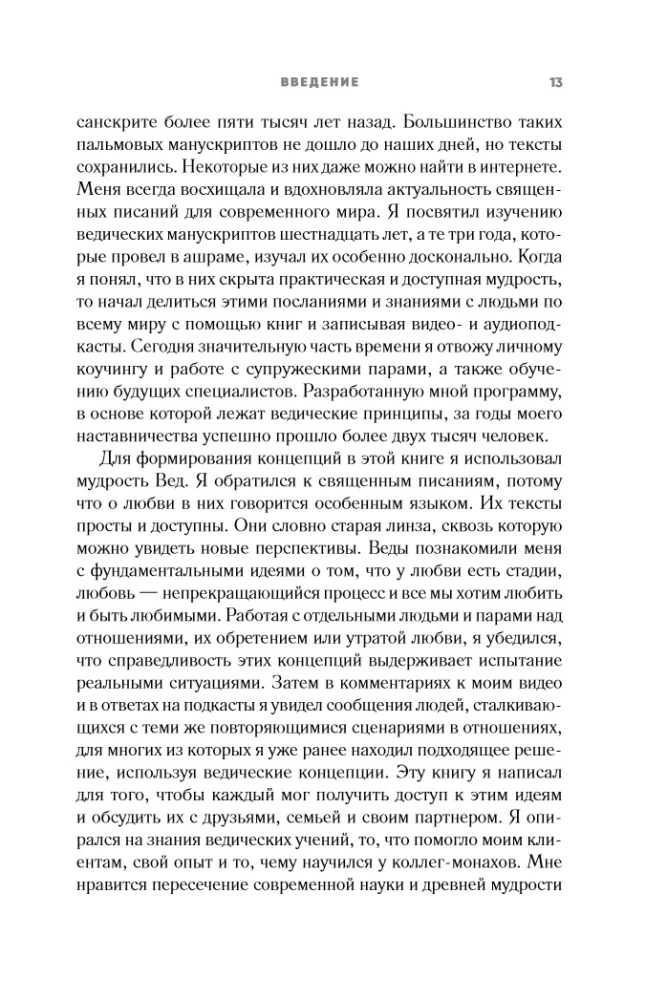 ВВЕДЕНИЕ 13

санскрите более пяти тысяч лет назад. Большинство таких пальмовых манускриптов не дошло до наших дней, но тексты сохранились. Некоторые из них даже можно найти в интернете. Меня всегда восхищала и вдохновляла актуальность священных писаний для современного мира. Я посвятил изучению ведических манускриптов шестнадцать лет, а те три года, которые провел в ашраме, изучал их особенно досконально. Когда я понял, что в них скрыта практическая и доступная мудрость, то начал делиться этими посланиями и знаниями с людьми по всему миру с помощью книг и записывая видео- и аудиоподкасты. Сегодня значительную часть времени я отвожу личному коучингу и работе с супружескими парами, а также обучению будущих специалистов. Разработанную мной программу, в основе которой лежат ведические принципы, за годы моего наставничества успешно прошло более двух тысяч человек.

Для формирования концепций в этой книге я использовал мудрость Вед. Я обратился к священным писаниям, потому что о любви в них говорится особенным языком. Их тексты просты и доступны. Они словно старая линза, сквозь которую можно увидеть новые перспективы. Веды познакомили меня с фундаментальными идеями о том, что у любви есть стадии, любовь — непрекращающийся процесс и все мы хотим любить и быть любимыми. Работая с отдельными людьми и парами над отношениями, их обретением или утратой любви, я убедился, что справедливость этих концепций выдерживает испытание реальными ситуациями. Затем в комментариях к моим видео и в ответах на подкасты я увидел сообщения людей, сталкивающихся с теми же повторяющимися сценариями в отношениях, для многих из которых я уже ранее находил подходящее решение, используя ведические концепции. Эту книгу я написал для того, чтобы каждый мог получить доступ к этим идеям и обсудить их с друзьями, семьей и своим партнером. Я опирался на знания ведических учений, то, что помогло моим клиентам, свой опыт и то, чему научился у коллег-монахов. Мне нравится пересечение современной науки и древней мудрости